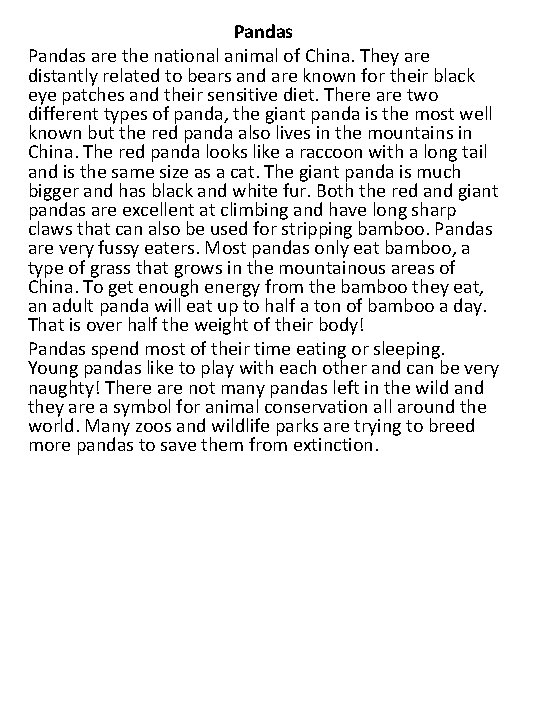 Pandas

Pandas are the national animal of China. They are distantly related to bears and are known for their black eye patches and their sensitive diet. There are two different types of panda, the giant panda is the most well known but the red panda also lives in the mountains in China. The red panda looks like a raccoon with a long tail and is the same size as a cat. The giant panda is much bigger and has black and white fur. Both the red and giant pandas are excellent at climbing and have long sharp claws that can also be used for stripping bamboo. Pandas are very fussy eaters. Most pandas only eat bamboo, a type of grass that grows in the mountainous areas of China. To get enough energy from the bamboo they eat, an adult panda will eat up to half a ton of bamboo a day. That is over half the weight of their body!

Pandas spend most of their time eating or sleeping. Young pandas like to play with each other and can be very naughty! There are not many pandas left in the wild and they are a symbol for animal conservation all around the world. Many zoos and wildlife parks are trying to breed more pandas to save them from extinction.